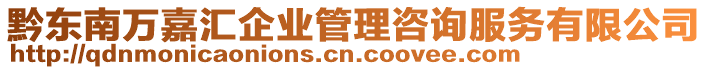 黔东南万嘉汇企业管理咨询服务有限公司
http://qdnmonicaonions.cn.coovee.com